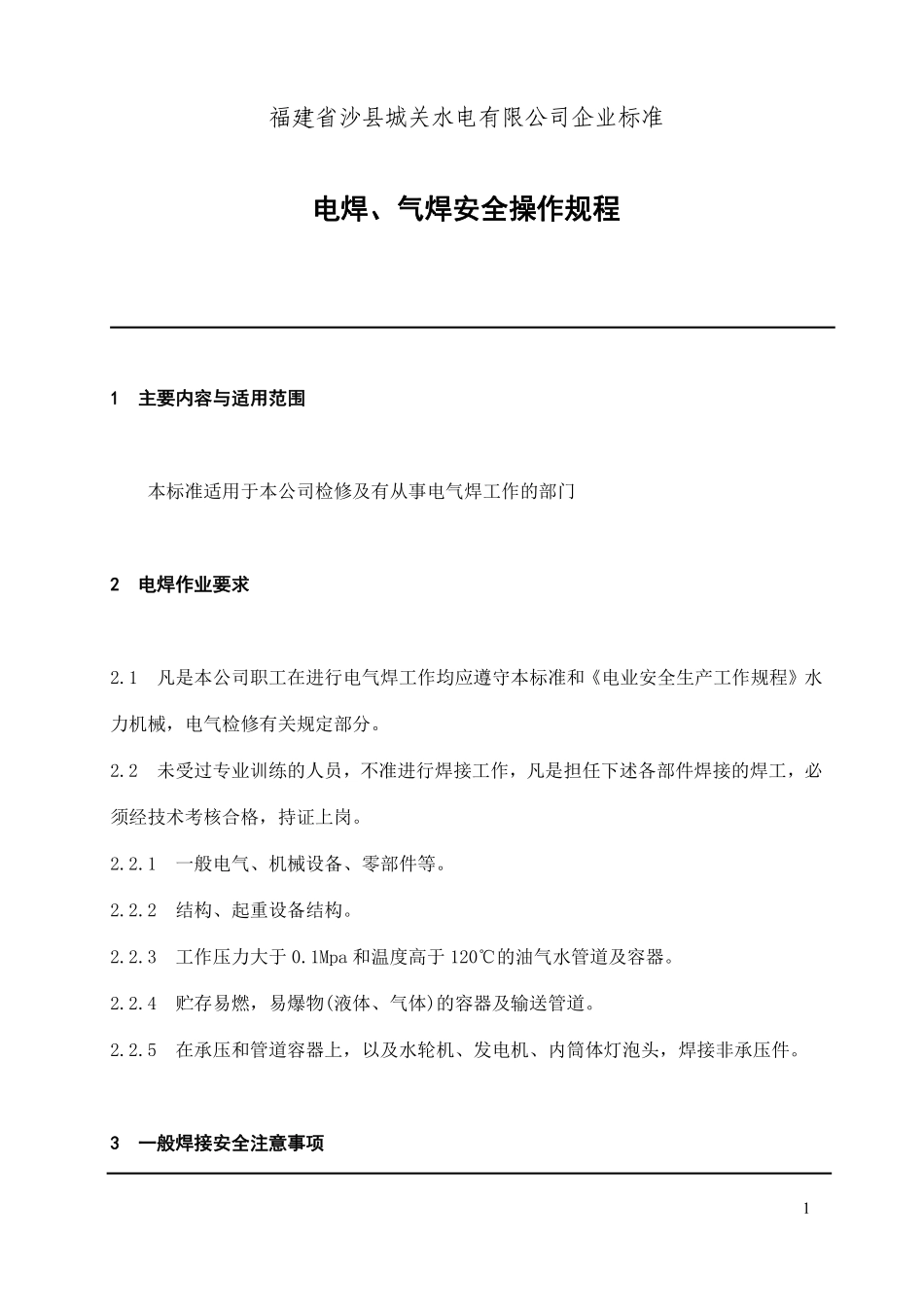 福建省沙县城关水电有限公司企业标准

电焊、气焊安全操作规程

1 主要内容与适用范围

本标准适用于本公司检修及有从事电气焊工作的部门

2 电焊作业要求

2.1 凡是本公司职工在进行电气焊工作均应遵守本标准和《电业安全生产工作规程》水力机械，电气检修有关规定部分。

2.2 未受过专业训练的人员，不准进行焊接工作，凡是担任下述各部件焊接的焊工，必须经技术考核合格，持证上岗。

2.2.1 一般电气、机械设备、零部件等。

2.2.2 结构、起重设备结构。

2.2.3 工作压力大于 0.1Mpa 和温度高于 120℃的油气水管道及容器。

2.2.4 贮存易燃，易爆物(液体、气体)的容器及输送管道。

2.2.5 在承压和管道容器上，以及水轮机、发电机、内筒体灯泡头，焊接非承压件。

3 一般焊接安全注意事项

1